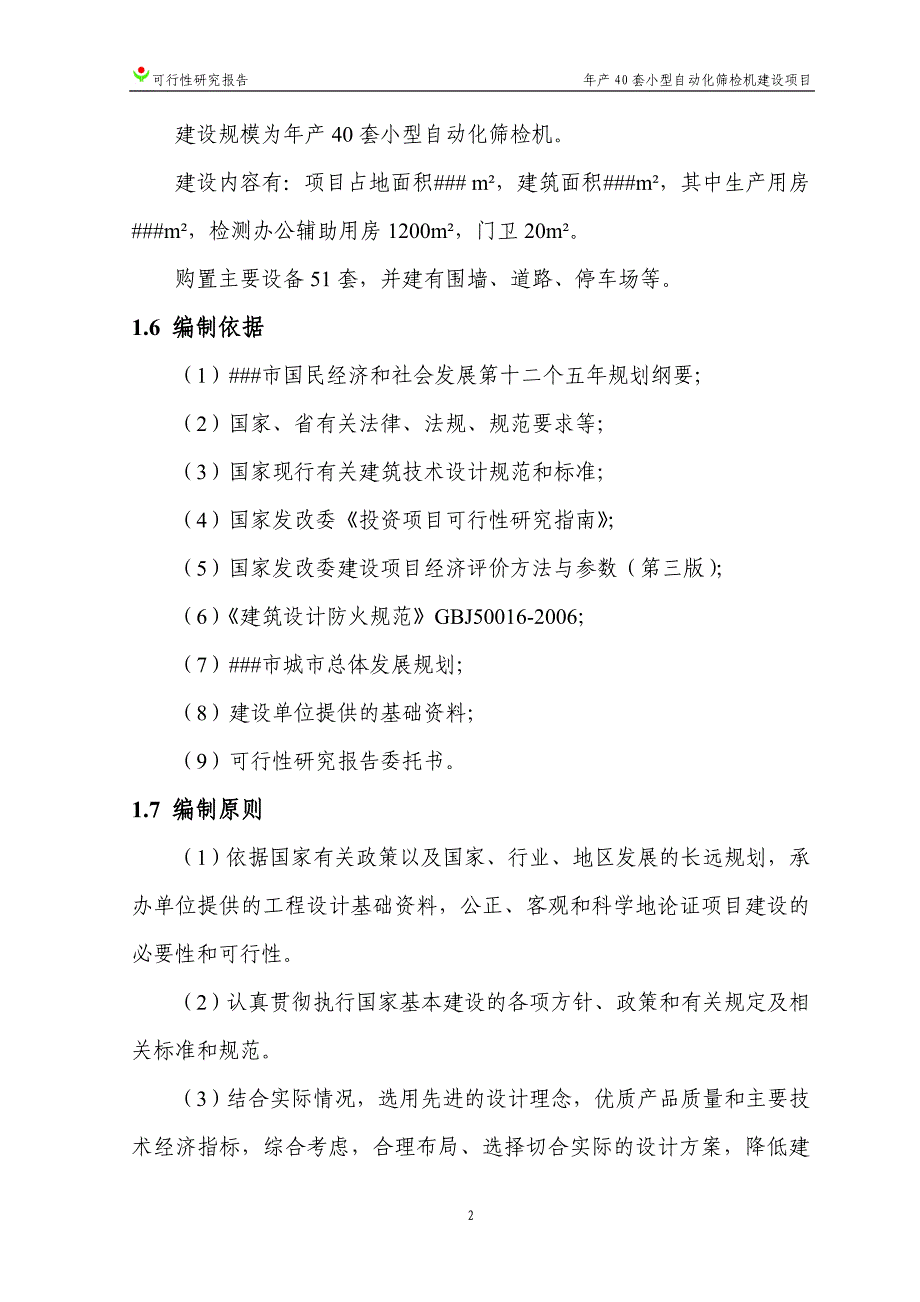 可行性研究报告

年产 40 套小型自动化筛检机建设项目

建设规模为年产 40 套小型自动化筛检机。

建设内容有：项目占地面积### m²，建筑面积###m²，其中生产用房###m²，检测办公辅助用房 1200m²，门卫 20m²。

购置主要设备 51 套，并建有围墙、道路、停车场等。

1.6 编制依据

（1）###市国民经济和社会发展第十二个五年规划纲要；

（2）国家、省有关法律、法规、规范要求等；

（3）国家现行有关建筑技术设计规范和标准；

（4）国家发改委《投资项目可行性研究指南》；

（5）国家发改委建设项目经济评价方法与参数（第三版）；

（6）《建筑设计防火规范》GBJ50016-2006；

（7）###市城市总体发展规划；

（8）建设单位提供的基础资料；

（9）可行性研究报告委托书。

1.7 编制原则

（1）依据国家有关政策以及国家、行业、地区发展的长远规划，承办单位提供的工程设计基础资料，公正、客观和科学地论证项目建设的必要性和可行性。

（2）认真贯彻执行国家基本建设的各项方针、政策和有关规定及相关标准和规范。

（3）结合实际情况，选用先进的设计理念，优质产品质量和主要技术经济指标，综合考虑，合理布局、选择切合实际的设计方案，降低建

2